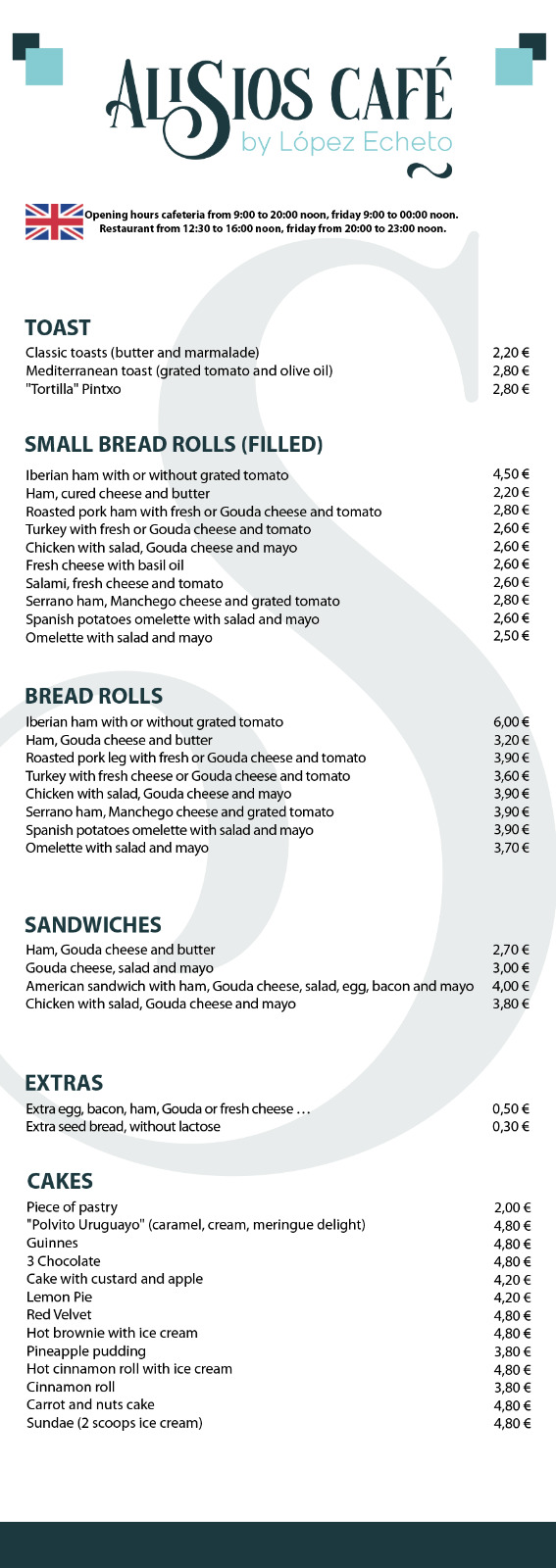 ALISIOS CAFÉ
by López Echeto

Opening hours cafeteria from 9:00 to 20:00 noon, friday 9:00 to 00:00 noon. Restaurant from 12:30 to 16:00 noon, friday from 20:00 to 23:00 noon.

TOAST

| | |
|---|---|
| Classic toasts (butter and marmalade) | 2,20 € |
| Mediterranean toast (grated tomato and olive oil) | 2,80 € |
| "Tortilla" Pintxo | 2,80 € |

SMALL BREAD ROLLS (FILLED)

| | |
|---|---|
| Iberian ham with or without grated tomato | 4,50 € |
| Ham, cured cheese and butter | 2,20 € |
| Roasted pork ham with fresh or Gouda cheese and tomato | 2,80 € |
| Turkey with fresh or Gouda cheese and tomato | 2,60 € |
| Chicken with salad, Gouda cheese and mayo | 2,60 € |
| Fresh cheese with basil oil | 2,60 € |
| Salami, fresh cheese and tomato | 2,60 € |
| Serrano ham, Manchego cheese and grated tomato | 2,80 € |
| Spanish potatoes omelette with salad and mayo | 2,60 € |
| Omelette with salad and mayo | 2,50 € |

BREAD ROLLS

| | |
|---|---|
| Iberian ham with or without grated tomato | 6,00 € |
| Ham, Gouda cheese and butter | 3,20 € |
| Roasted pork leg with fresh or Gouda cheese and tomato | 3,90 € |
| Turkey with fresh cheese or Gouda cheese and tomato | 3,60 € |
| Chicken with salad, Gouda cheese and mayo | 3,90 € |
| Serrano ham, Manchego cheese and grated tomato | 3,90 € |
| Spanish potatoes omelette with salad and mayo | 3,90 € |
| Omelette with salad and mayo | 3,70 € |

SANDWICHES

| | |
|---|---|
| Ham, Gouda cheese and butter | 2,70 € |
| Gouda cheese, salad and mayo | 3,00 € |
| American sandwich with ham, Gouda cheese, salad, egg, bacon and mayo | 4,00 € |
| Chicken with salad, Gouda cheese and mayo | 3,80 € |

EXTRAS

| | |
|---|---|
| Extra egg, bacon, ham, Gouda or fresh cheese … | 0,50 € |
| Extra seed bread, without lactose | 0,30 € |

CAKES

| | |
|---|---|
| Piece of pastry | 2,00 € |
| "Polvito Uruguayo" (caramel, cream, meringue delight) | 4,80 € |
| Guinnes | 4,80 € |
| 3 Chocolate | 4,80 € |
| Cake with custard and apple | 4,20 € |
| Lemon Pie | 4,20 € |
| Red Velvet | 4,80 € |
| Hot brownie with ice cream | 4,80 € |
| Pineapple pudding | 3,80 € |
| Hot cinnamon roll with ice cream | 4,80 € |
| Cinnamon roll | 3,80 € |
| Carrot and nuts cake | 4,80 € |
| Sundae (2 scoops ice cream) | 4,80 € |